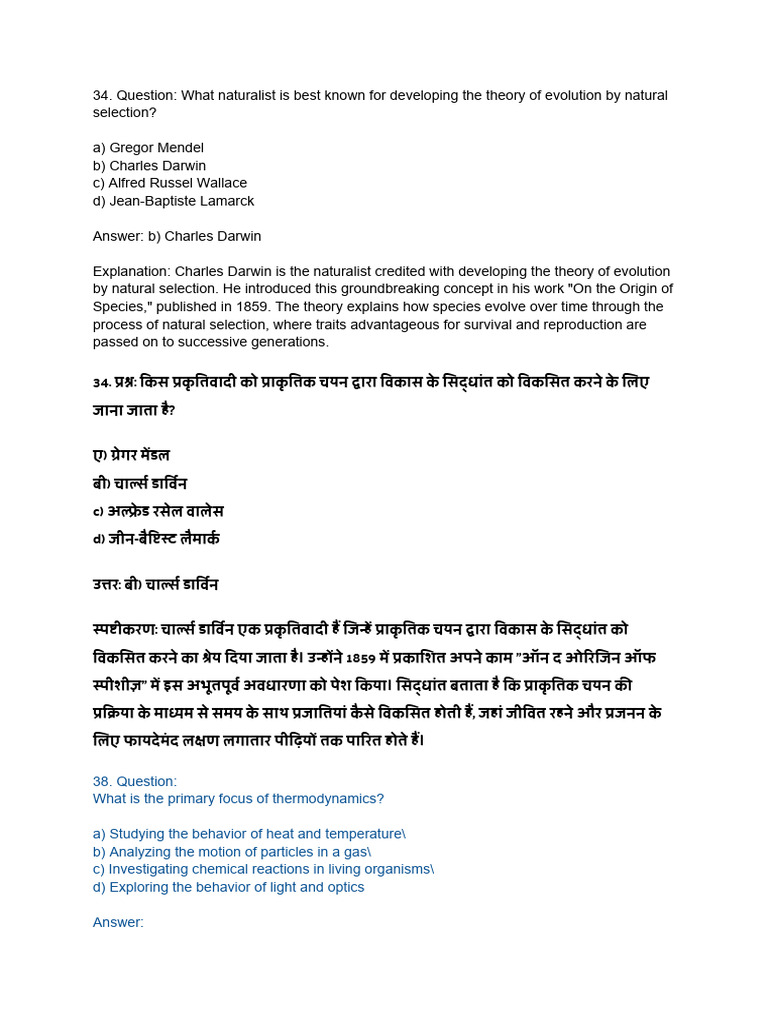 34. Question: What naturalist is best known for developing the theory of evolution by natural selection?

a) Gregor Mendel
b) Charles Darwin
c) Alfred Russel Wallace
d) Jean-Baptiste Lamarck

Answer: b) Charles Darwin

Explanation: Charles Darwin is the naturalist credited with developing the theory of evolution by natural selection. He introduced this groundbreaking concept in his work "On the Origin of Species," published in 1859. The theory explains how species evolve over time through the process of natural selection, where traits advantageous for survival and reproduction are passed on to successive generations.

34. प्रश्न: किस प्रकृतिवादी को प्राकृतिक चयन द्वारा विकास के सिद्धांत को विकसित करने के लिए जाना जाता है?

ए) ग्रेगर मेंडल
बी) चार्ल्स डार्विन
c) अल्फ्रेड रसेल वालेस
d) जीन-बैप्टिस्ट लैमार्क

उत्तर: बी) चार्ल्स डार्विन

स्पष्टीकरण: चार्ल्स डार्विन एक प्रकृतिवादी हैं जिन्हें प्राकृतिक चयन द्वारा विकास के सिद्धांत को विकसित करने का श्रेय दिया जाता है। उन्होंने 1859 में प्रकाशित अपने काम "ऑन द ओरिजिन ऑफ स्पीशीज़" में इस अभूतपूर्व अवधारणा को पेश किया। सिद्धांत बताता है कि प्राकृतिक चयन की प्रक्रिया के माध्यम से समय के साथ प्रजातियां कैसे विकसित होती हैं, जहां जीवित रहने और प्रजनन के लिए फायदेमंद लक्षण लगातार पीढ़ियों तक पारित होते हैं।

38. Question:
What is the primary focus of thermodynamics?

a) Studying the behavior of heat and temperature\
b) Analyzing the motion of particles in a gas\
c) Investigating chemical reactions in living organisms\
d) Exploring the behavior of light and optics

Answer: